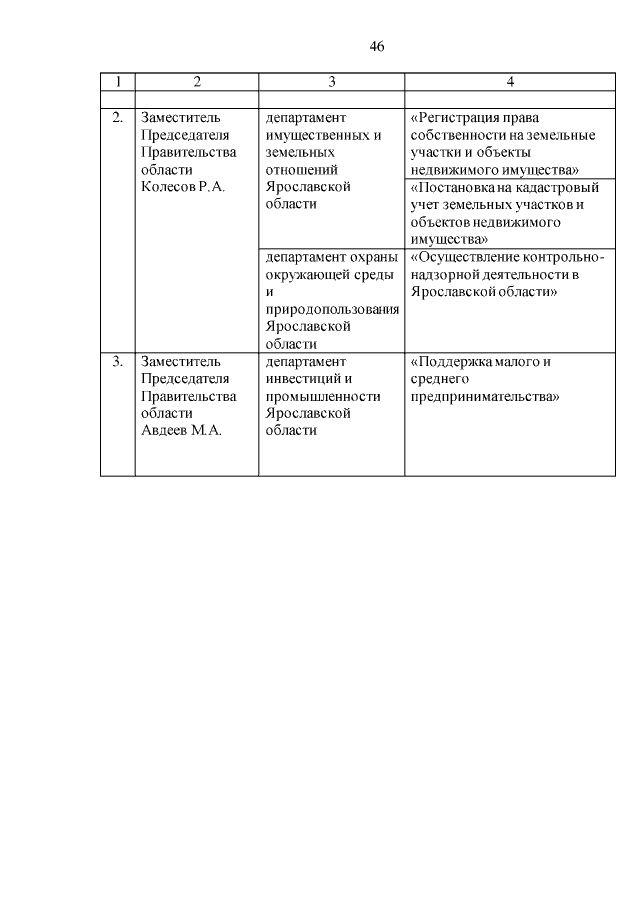 46

| 1 | 2 | 3 | 4 |
|---|---|---|---|
| | | | |
| 2. | Заместитель Председателя Правительства области Колесов Р.А. | департамент имущественных и земельных отношений Ярославской области | «Регистрация права собственности на земельные участки и объекты недвижимого имущества» |
| | | | «Постановка на кадастровый учет земельных участков и объектов недвижимого имущества» |
| | | департамент охраны окружающей среды и природопользования Ярославской области | «Осуществление контрольно-надзорной деятельности в Ярославской области» |
| 3. | Заместитель Председателя Правительства области Авдеев М.А. | департамент инвестиций и промышленности Ярославской области | «Поддержка малого и среднего предпринимательства» |